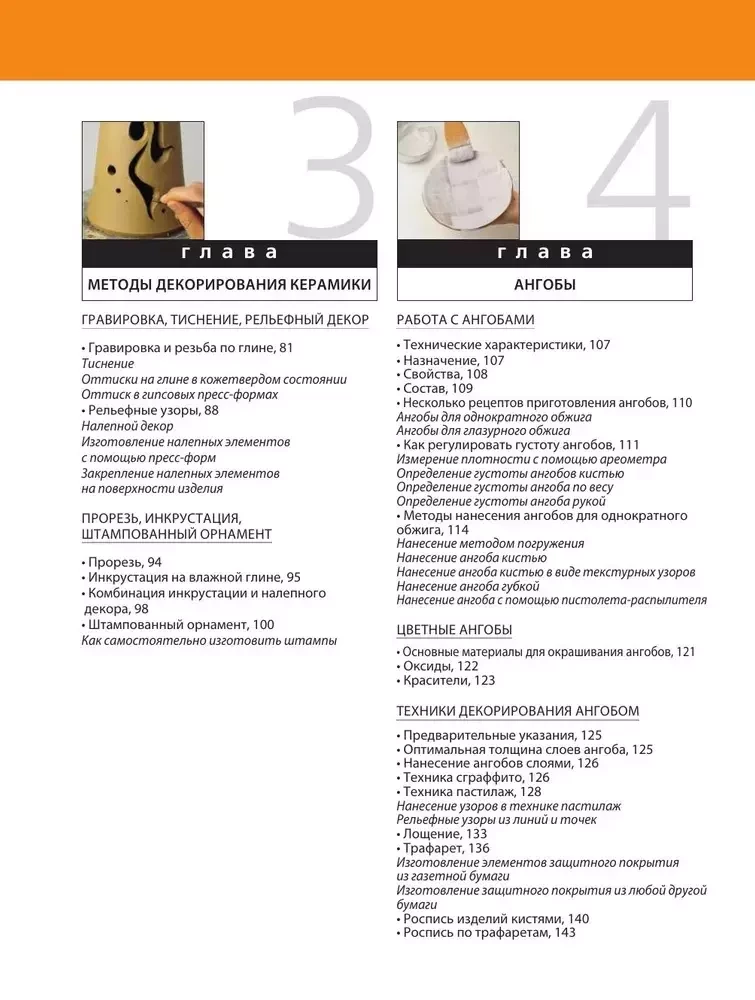 3

глава

МЕТОДЫ ДЕКОРИРОВАНИЯ КЕРАМИКИ

ГРАВИРОВКА, ТИСНЕНИЕ, РЕЛЬЕФНЫЙ ДЕКОР

• Гравировка и резьба по глине, 81
Тиснение
Оттиски на глине в кожетвердом состоянии
Оттиск в гипсовых пресс-формах
• Рельефные узоры, 88
Налепной декор
Изготовление налепных элементов с помощью пресс-форм
Закрепление налепных элементов на поверхности изделия

ПРОРЕЗЬ, ИНКРУСТАЦИЯ, ШТАМПОВАННЫЙ ОРНАМЕНТ

• Прорезь, 94
• Инкрустация на влажной глине, 95
• Комбинация инкрустации и налепного декора, 98
• Штампованный орнамент, 100
Как самостоятельно изготовить штампы

4

глава

АНГОБЫ

РАБОТА С АНГОБАМИ

• Технические характеристики, 107
• Назначение, 107
• Свойства, 108
• Состав, 109
• Несколько рецептов приготовления ангобов, 110
Ангобы для однократного обжига
Ангобы для глазурного обжига
• Как регулировать густоту ангобов, 111
Измерение плотности с помощью ареометра
Определение густоты ангобов кистью
Определение густоты ангоба по весу
Определение густоты ангоба рукой
• Методы нанесения ангобов для однократного обжига, 114
Нанесение методом погружения
Нанесение ангоба кистью
Нанесение ангоба кистью в виде текстурных узоров
Нанесение ангоба губкой
Нанесение ангоба с помощью пистолета-распылителя

ЦВЕТНЫЕ АНГОБЫ

• Основные материалы для окрашивания ангобов, 121
• Оксиды, 122
• Красители, 123

ТЕХНИКИ ДЕКОРИРОВАНИЯ АНГОБОМ

• Предварительные указания, 125
• Оптимальная толщина слоев ангоба, 125
• Нанесение ангобов слоями, 126
• Техника сграффито, 126
• Техника пастилаж, 128
Нанесение узоров в технике пастилаж
Рельефные узоры из линий и точек
• Лощение, 133
• Трафарет, 136
Изготовление элементов защитного покрытия из газетной бумаги
Изготовление защитного покрытия из любой другой бумаги
• Роспись изделий кистями, 140
• Роспись по трафаретам, 143